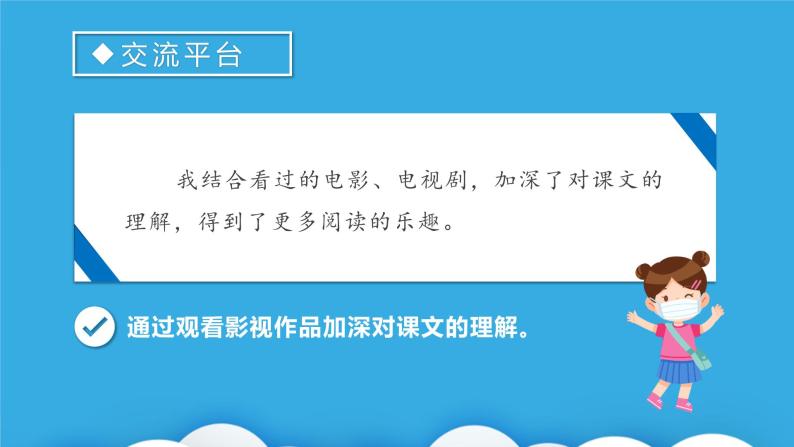 ◆交流平台

我结合看过的电影、电视剧，加深了对课文的理解，得到了更多阅读的乐趣。

通过观看影视作品加深对课文的理解。